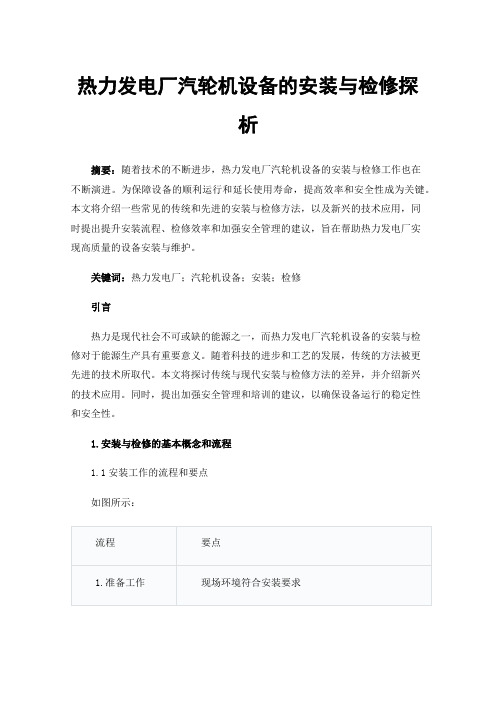 热力发电厂汽轮机设备的安装与检修探析

摘要：随着技术的不断进步，热力发电厂汽轮机设备的安装与检修工作也在不断演进。为保障设备的顺利运行和延长使用寿命，提高效率和安全性成为关键。本文将介绍一些常见的传统和先进的安装与检修方法，以及新兴的技术应用，同时提出提升安装流程、检修效率和加强安全管理的建议，旨在帮助热力发电厂实现高质量的设备安装与维护。

关键词：热力发电厂；汽轮机设备；安装；检修

引言

热力是现代社会不可或缺的能源之一，而热力发电厂汽轮机设备的安装与检修对于能源生产具有重要意义。随着科技的进步和工艺的发展，传统的方法被更先进的技术所取代。本文将探讨传统与现代安装与检修方法的差异，并介绍新兴的技术应用。同时，提出加强安全管理和培训的建议，以确保设备运行的稳定性和安全性。

1.安装与检修的基本概念和流程

1.1 安装工作的流程和要点

如图所示：

| 流程 | 要点 |
|---|---|
| 1.准备工作 | 现场环境符合安装要求 |